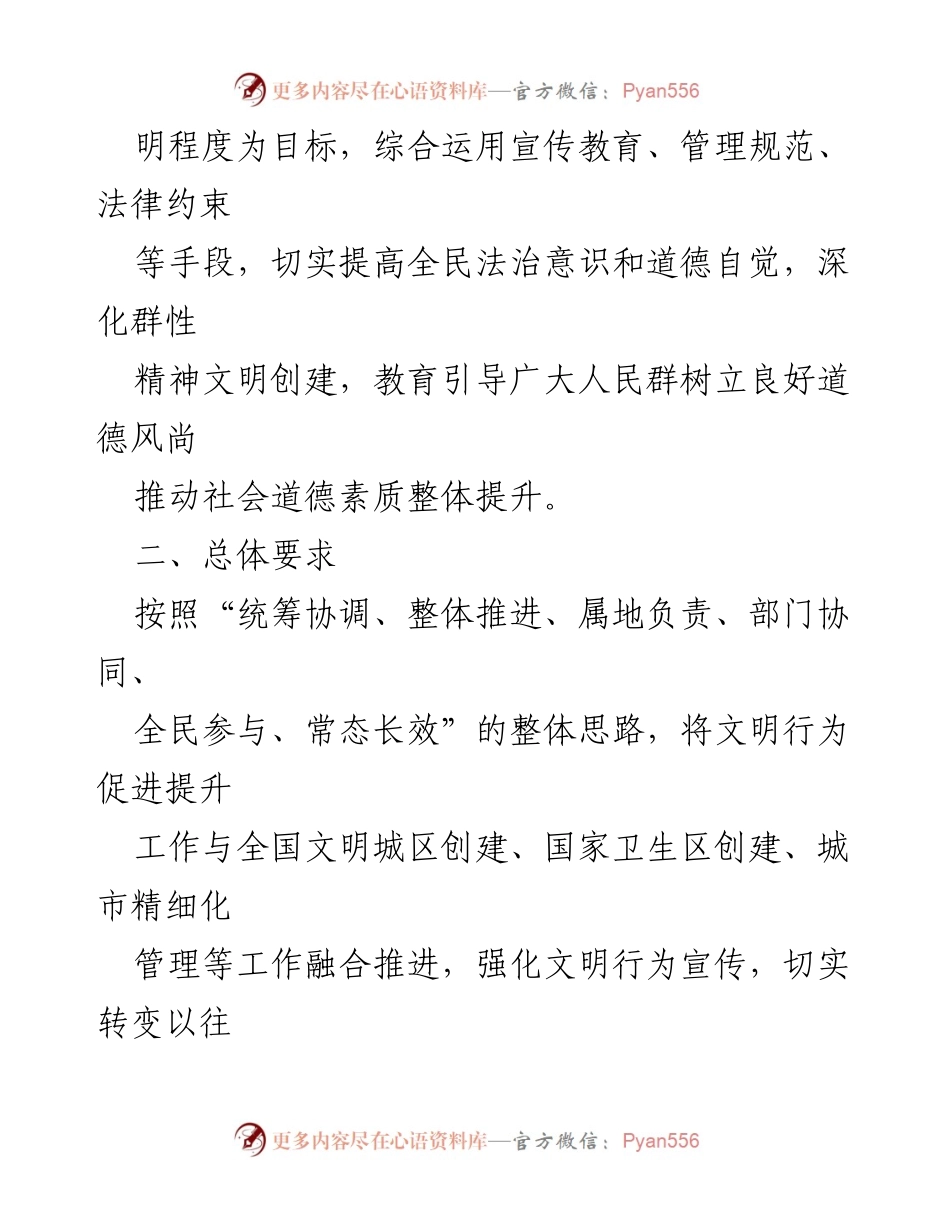 更多内容尽在心语资料库—官方微信：Pyan556

明程度为目标，综合运用宣传教育、管理规范、法律约束

等手段，切实提高全民法治意识和道德自觉，深化群性

精神文明创建，教育引导广大人民群树立良好道德风尚

推动社会道德素质整体提升。

二、总体要求

按照“统筹协调、整体推进、属地负责、部门协同、

全民参与、常态长效”的整体思路，将文明行为促进提升

工作与全国文明城区创建、国家卫生区创建、城市精细化

管理等工作融合推进，强化文明行为宣传，切实转变以往

更多内容尽在心语资料库—官方微信：Pyan556